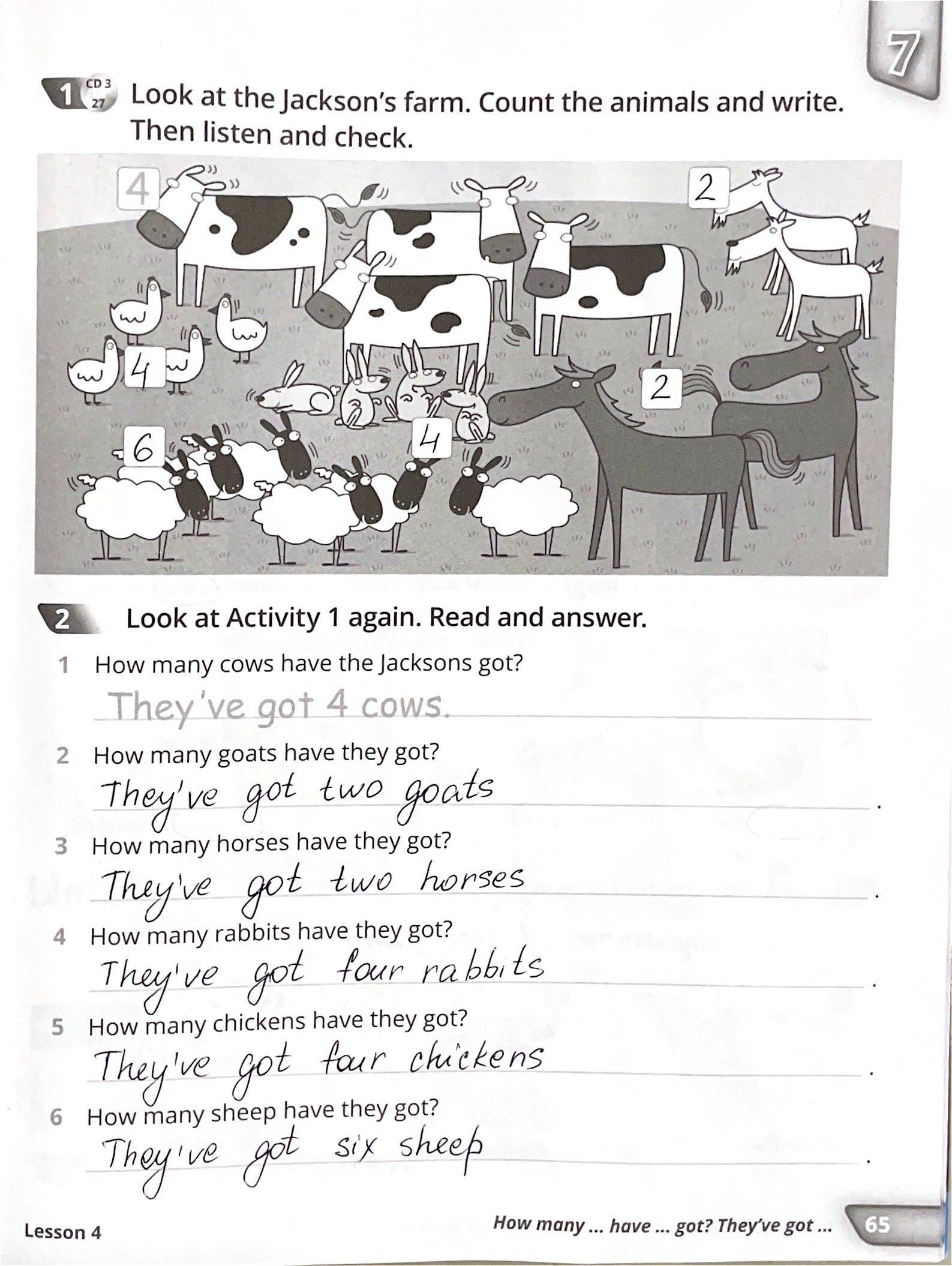 7

1 CD 3 27 Look at the Jackson's farm. Count the animals and write. Then listen and check.

4

2

4

2

6

4

2 Look at Activity 1 again. Read and answer.

1 How many cows have the Jacksons got?

They've got 4 cows.

2 How many goats have they got?

They've got two goats.

3 How many horses have they got?

They've got two horses.

4 How many rabbits have they got?

They've got four rabbits.

5 How many chickens have they got?

They've got four chickens.

6 How many sheep have they got?

They've got six sheep.

Lesson 4

How many ... have ... got? They've got ...

65